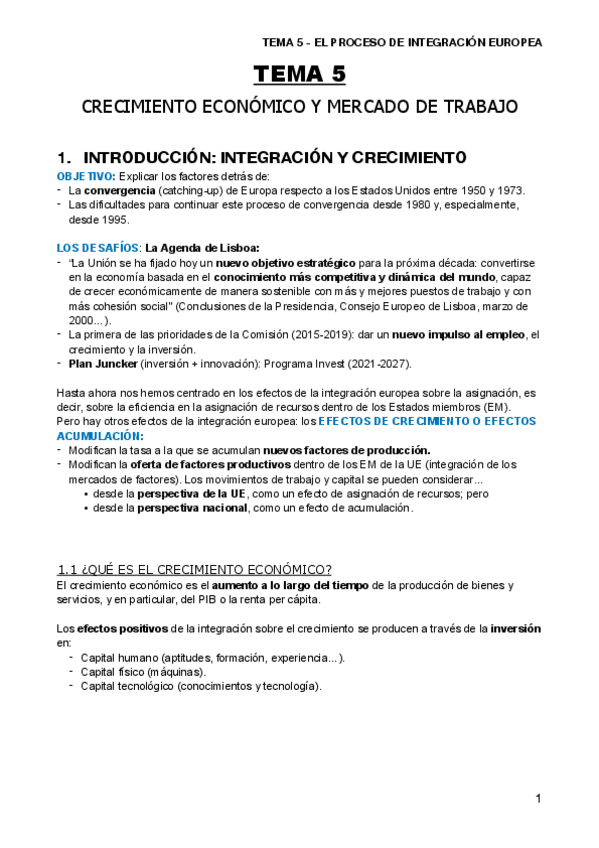 TEMA 5 - EL PROCESO DE INTEGRACIÓN EUROPEA

TEMA 5

CRECIMIENTO ECONÓMICO Y MERCADO DE TRABAJO

1. INTRODUCCIÓN: INTEGRACIÓN Y CRECIMIENTO

OBJETIVO: Explicar los factores detrás de:
- La convergencia (catching-up) de Europa respecto a los Estados Unidos entre 1950 y 1973.
- Las dificultades para continuar este proceso de convergencia desde 1980 y, especialmente, desde 1995.

LOS DESAFÍOS: La Agenda de Lisboa:
- "La Unión se ha fijado hoy un nuevo objetivo estratégico para la próxima década: convertirse en la economía basada en el conocimiento más competitiva y dinámica del mundo, capaz de crecer económicamente de manera sostenible con más y mejores puestos de trabajo y con más cohesión social" (Conclusiones de la Presidencia, Consejo Europeo de Lisboa, marzo de 2000...).
- La primera de las prioridades de la Comisión (2015-2019): dar un nuevo impulso al empleo, el crecimiento y la inversión.
- Plan Juncker (inversión + innovación): Programa Invest (2021-2027).

Hasta ahora nos hemos centrado en los efectos de la integración europea sobre la asignación, es decir, sobre la eficiencia en la asignación de recursos dentro de los Estados miembros (EM).
Pero hay otros efectos de la integración europea: los EFECTOS DE CRECIMIENTO O EFECTOS ACUMULACIÓN:
- Modifican la tasa a la que se acumulan nuevos factores de producción.
- Modifican la oferta de factores productivos dentro de los EM de la UE (integración de los mercados de factores). Los movimientos de trabajo y capital se pueden considerar...
  • desde la perspectiva de la UE, como un efecto de asignación de recursos; pero
  • desde la perspectiva nacional, como un efecto de acumulación.

1.1 ¿QUÉ ES EL CRECIMIENTO ECONÓMICO?
El crecimiento económico es el aumento a lo largo del tiempo de la producción de bienes y servicios, y en particular, del PIB o la renta per cápita.

Los efectos positivos de la integración sobre el crecimiento se producen a través de la inversión en:
- Capital humano (aptitudes, formación, experiencia...).
- Capital físico (máquinas).
- Capital tecnológico (conocimientos y tecnología).

1